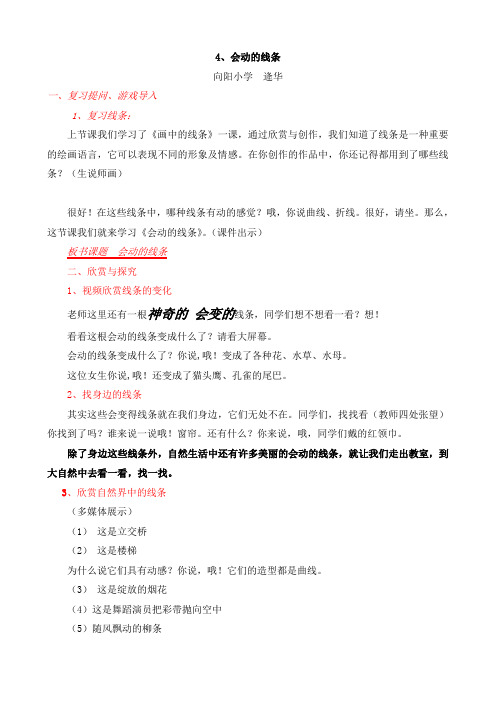 4、会动的线条

向阳小学　逄华

一、复习提问、游戏导入

1、复习线条：

上节课我们学习了《画中的线条》一课，通过欣赏与创作，我们知道了线条是一种重要的绘画语言，它可以表现不同的形象及情感。在你创作的作品中，你还记得都用到了哪些线条？（生说师画）

很好！在这些线条中，哪种线条有动的感觉？哦，你说曲线、折线。很好，请坐。那么，这节课我们就来学习《会动的线条》。(课件出示)

板书课题　会动的线条

二、欣赏与探究

1、视频欣赏线条的变化

老师这里还有一根神奇的 会变的线条，同学们想不想看一看？想！

看看这根会动的线条变成什么了？请看大屏幕。

会动的线条变成什么了？你说，哦！变成了各种花、水草、水母。

这位女生你说，哦！还变成了猫头鹰、孔雀的尾巴。

2、找身边的线条

其实这些会变得线条就在我们身边，它们无处不在。同学们，找找看（教师四处张望）你找到了吗？谁来说一说哦！窗帘。还有什么？你来说，哦，同学们戴的红领巾。

除了身边这些线条外，自然生活中还有许多美丽的会动的线条，就让我们走出教室，到大自然中去看一看，找一找。

3、欣赏自然界中的线条

（多媒体展示）

（1）　这是立交桥

（2）　这是楼梯

为什么说它们具有动感？你说，哦！它们的造型都是曲线。

（3）　这是绽放的烟花

（4）这是舞蹈演员把彩带抛向空中

（5）随风飘动的柳条